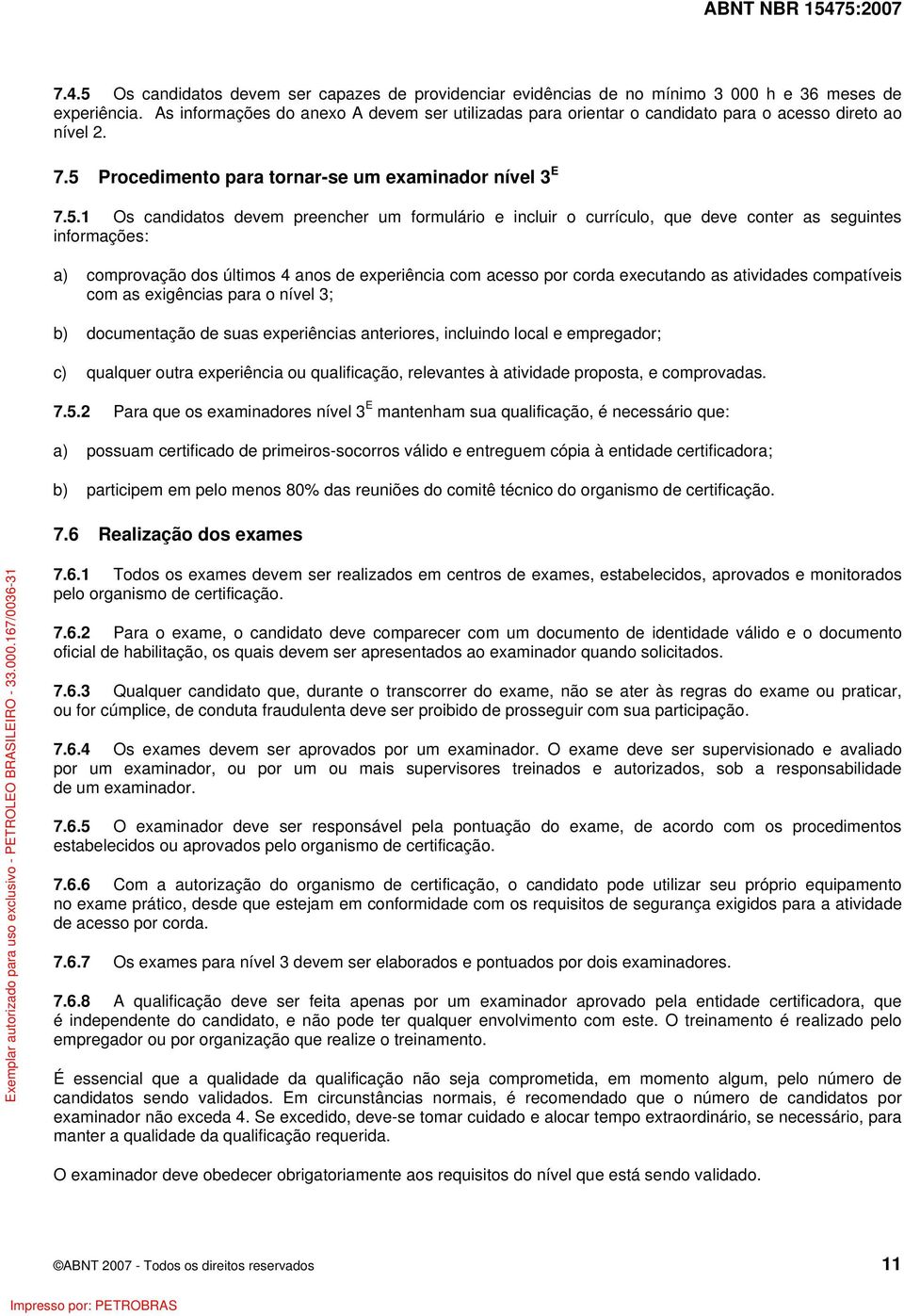 ABNT NBR 15475:2007

7.4.5 Os candidatos devem ser capazes de providenciar evidências de no mínimo 3 000 h e 36 meses de experiência. As informações do anexo A devem ser utilizadas para orientar o candidato para o acesso direto ao nível 2.

7.5 Procedimento para tornar-se um examinador nível $3^E$

7.5.1 Os candidatos devem preencher um formulário e incluir o currículo, que deve conter as seguintes informações:

a) comprovação dos últimos 4 anos de experiência com acesso por corda executando as atividades compatíveis com as exigências para o nível 3;

b) documentação de suas experiências anteriores, incluindo local e empregador;

c) qualquer outra experiência ou qualificação, relevantes à atividade proposta, e comprovadas.

7.5.2 Para que os examinadores nível $3^E$ mantenham sua qualificação, é necessário que:

a) possuam certificado de primeiros-socorros válido e entreguem cópia à entidade certificadora;

b) participem em pelo menos 80% das reuniões do comitê técnico do organismo de certificação.

7.6 Realização dos exames

7.6.1 Todos os exames devem ser realizados em centros de exames, estabelecidos, aprovados e monitorados pelo organismo de certificação.

7.6.2 Para o exame, o candidato deve comparecer com um documento de identidade válido e o documento oficial de habilitação, os quais devem ser apresentados ao examinador quando solicitados.

7.6.3 Qualquer candidato que, durante o transcorrer do exame, não se ater às regras do exame ou praticar, ou for cúmplice, de conduta fraudulenta deve ser proibido de prosseguir com sua participação.

7.6.4 Os exames devem ser aprovados por um examinador. O exame deve ser supervisionado e avaliado por um examinador, ou por um ou mais supervisores treinados e autorizados, sob a responsabilidade de um examinador.

7.6.5 O examinador deve ser responsável pela pontuação do exame, de acordo com os procedimentos estabelecidos ou aprovados pelo organismo de certificação.

7.6.6 Com a autorização do organismo de certificação, o candidato pode utilizar seu próprio equipamento no exame prático, desde que estejam em conformidade com os requisitos de segurança exigidos para a atividade de acesso por corda.

7.6.7 Os exames para nível 3 devem ser elaborados e pontuados por dois examinadores.

7.6.8 A qualificação deve ser feita apenas por um examinador aprovado pela entidade certificadora, que é independente do candidato, e não pode ter qualquer envolvimento com este. O treinamento é realizado pelo empregador ou por organização que realize o treinamento.

É essencial que a qualidade da qualificação não seja comprometida, em momento algum, pelo número de candidatos sendo validados. Em circunstâncias normais, é recomendado que o número de candidatos por examinador não exceda 4. Se excedido, deve-se tomar cuidado e alocar tempo extraordinário, se necessário, para manter a qualidade da qualificação requerida.

O examinador deve obedecer obrigatoriamente aos requisitos do nível que está sendo validado.

Exemplar autorizado para uso exclusivo - PETROLEO BRASILEIRO - 33.000.167/0036-31

©ABNT 2007 - Todos os direitos reservados 11

Impresso por: PETROBRAS